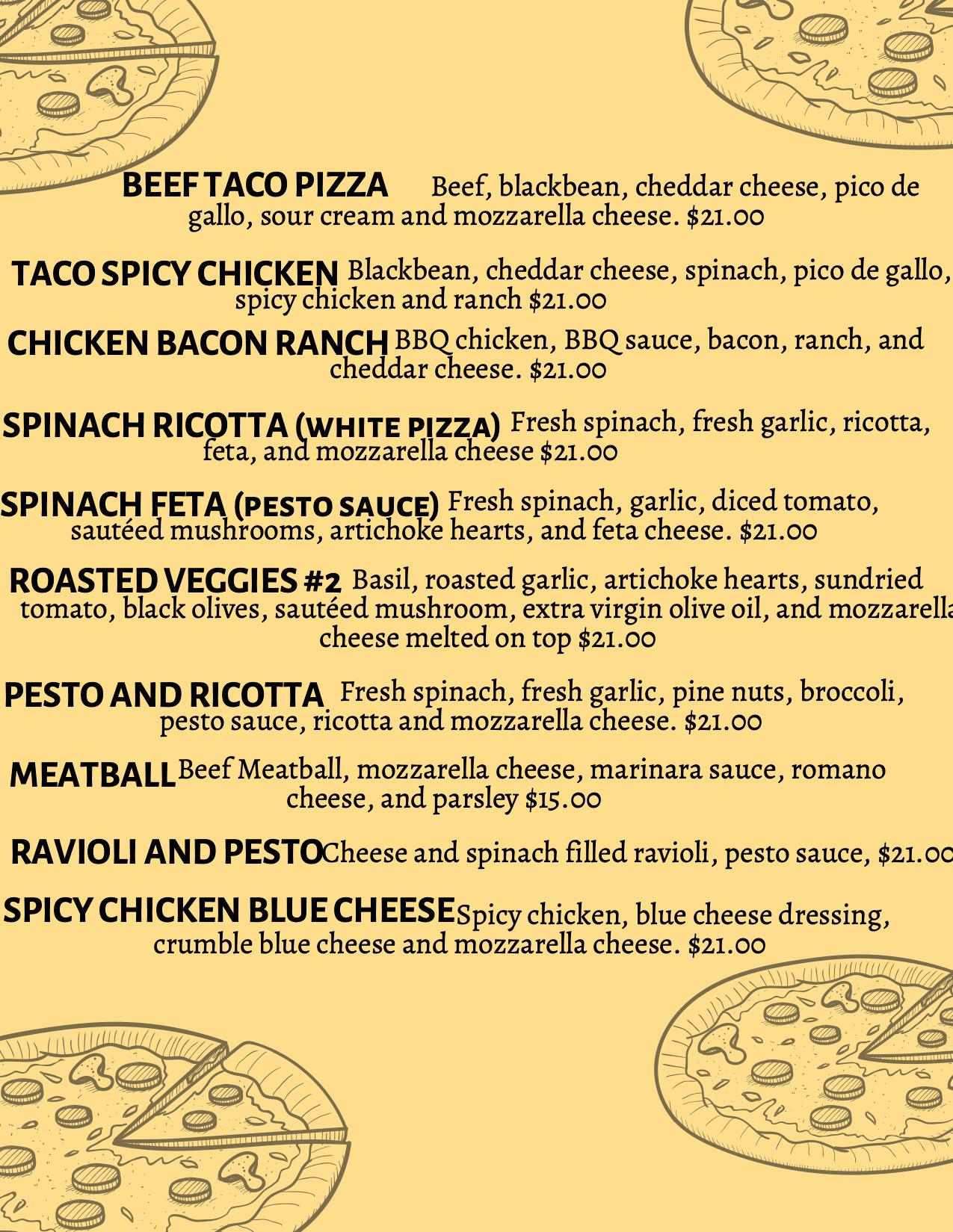 BEEF TACO PIZZA Beef, blackbean, cheddar cheese, pico de gallo, sour cream and mozzarella cheese. $21.00

TACO SPICY CHICKEN Blackbean, cheddar cheese, spinach, pico de gallo, spicy chicken and ranch $21.00

CHICKEN BACON RANCH BBQ chicken, BBQ sauce, bacon, ranch, and cheddar cheese. $21.00

SPINACH RICOTTA (WHITE PIZZA) Fresh spinach, fresh garlic, ricotta, feta, and mozzarella cheese $21.00

SPINACH FETA (PESTO SAUCE) Fresh spinach, garlic, diced tomato, sautéed mushrooms, artichoke hearts, and feta cheese. $21.00

ROASTED VEGGIES #2 Basil, roasted garlic, artichoke hearts, sundried tomato, black olives, sautéed mushroom, extra virgin olive oil, and mozzarella cheese melted on top $21.00

PESTO AND RICOTTA Fresh spinach, fresh garlic, pine nuts, broccoli, pesto sauce, ricotta and mozzarella cheese. $21.00

MEATBALL Beef Meatball, mozzarella cheese, marinara sauce, romano cheese, and parsley $15.00

RAVIOLI AND PESTO Cheese and spinach filled ravioli, pesto sauce, $21.00

SPICY CHICKEN BLUE CHEESE Spicy chicken, blue cheese dressing, crumble blue cheese and mozzarella cheese. $21.00